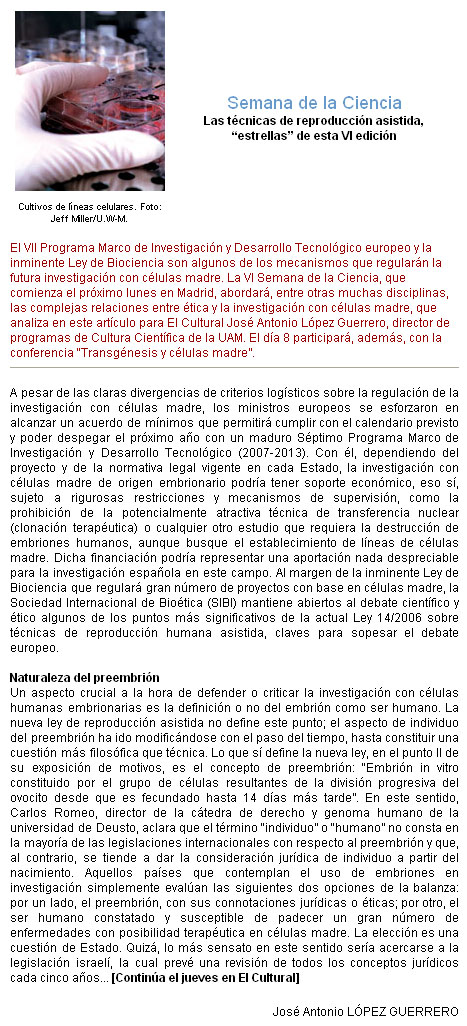 Cultivos de líneas celulares. Foto: Jeff Miller/U.W-M.

Semana de la Ciencia
Las técnicas de reproducción asistida, "estrellas" de esta VI edición

El VII Programa Marco de Investigación y Desarrollo Tecnológico europeo y la inminente Ley de Biociencia son algunos de los mecanismos que regularán la futura investigación con células madre. La VI Semana de la Ciencia, que comienza el próximo lunes en Madrid, abordará, entre otras muchas disciplinas, las complejas relaciones entre ética y la investigación con células madre, que analiza en este artículo para El Cultural José Antonio López Guerrero, director de programas de Cultura Científica de la UAM. El día 8 participará, además, con la conferencia "Transgénesis y células madre".

A pesar de las claras divergencias de criterios logísticos sobre la regulación de la investigación con células madre, los ministros europeos se esforzaron en alcanzar un acuerdo de mínimos que permitirá cumplir con el calendario previsto y poder despegar el próximo año con un maduro Séptimo Programa Marco de Investigación y Desarrollo Tecnológico (2007-2013). Con él, dependiendo del proyecto y de la normativa legal vigente en cada Estado, la investigación con células madre de origen embrionario podría tener soporte económico, eso sí, sujeto a rigurosas restricciones y mecanismos de supervisión, como la prohibición de la potencialmente atractiva técnica de transferencia nuclear (clonación terapéutica) o cualquier otro estudio que requiera la destrucción de embriones humanos, aunque busque el establecimiento de líneas de células madre. Dicha financiación podría representar una aportación nada despreciable para la investigación española en este campo. Al margen de la inminente Ley de Biociencia que regulará gran número de proyectos con base en células madre, la Sociedad Internacional de Bioética (SIBI) mantiene abiertos al debate científico y ético algunos de los puntos más significativos de la actual Ley 14/2006 sobre técnicas de reproducción humana asistida, claves para sopesar el debate europeo.

Naturaleza del preembrión
Un aspecto crucial a la hora de defender o criticar la investigación con células humanas embrionarias es la definición o no del embrión como ser humano. La nueva ley de reproducción asistida no define este punto; el aspecto de individuo del preembrión ha ido modificándose con el paso del tiempo, hasta constituir una cuestión más filosófica que técnica. Lo que sí define la nueva ley, en el punto II de su exposición de motivos, es el concepto de preembrión: "Embrión in vitro constituido por el grupo de células resultantes de la división progresiva del ovocito desde que es fecundado hasta 14 días más tarde". En este sentido, Carlos Romeo, director de la cátedra de derecho y genoma humano de la universidad de Deusto, aclara que el término "individuo" o "humano" no consta en la mayoría de las legislaciones internacionales con respecto al preembrión y que, al contrario, se tiende a dar la consideración jurídica de individuo a partir del nacimiento. Aquellos países que contemplan el uso de embriones en investigación simplemente evalúan las siguientes dos opciones de la balanza: por un lado, el preembrión, con sus connotaciones jurídicas o éticas; por otro, el ser humano constatado y susceptible de padecer un gran número de enfermedades con posibilidad terapéutica en células madre. La elección es una cuestión de Estado. Quizá, lo más sensato en este sentido sería acercarse a la legislación israelí, la cual prevé una revisión de todos los conceptos jurídicos cada cinco años... [Continúa el jueves en El Cultural]

José Antonio LÓPEZ GUERRERO